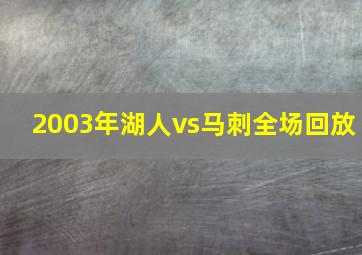 2003年湖人vs马刺全场回放